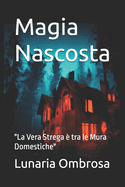 Magia Nascosta

"La Vera Strega è tra le Mura Domestiche"

Lunaria Ombrosa